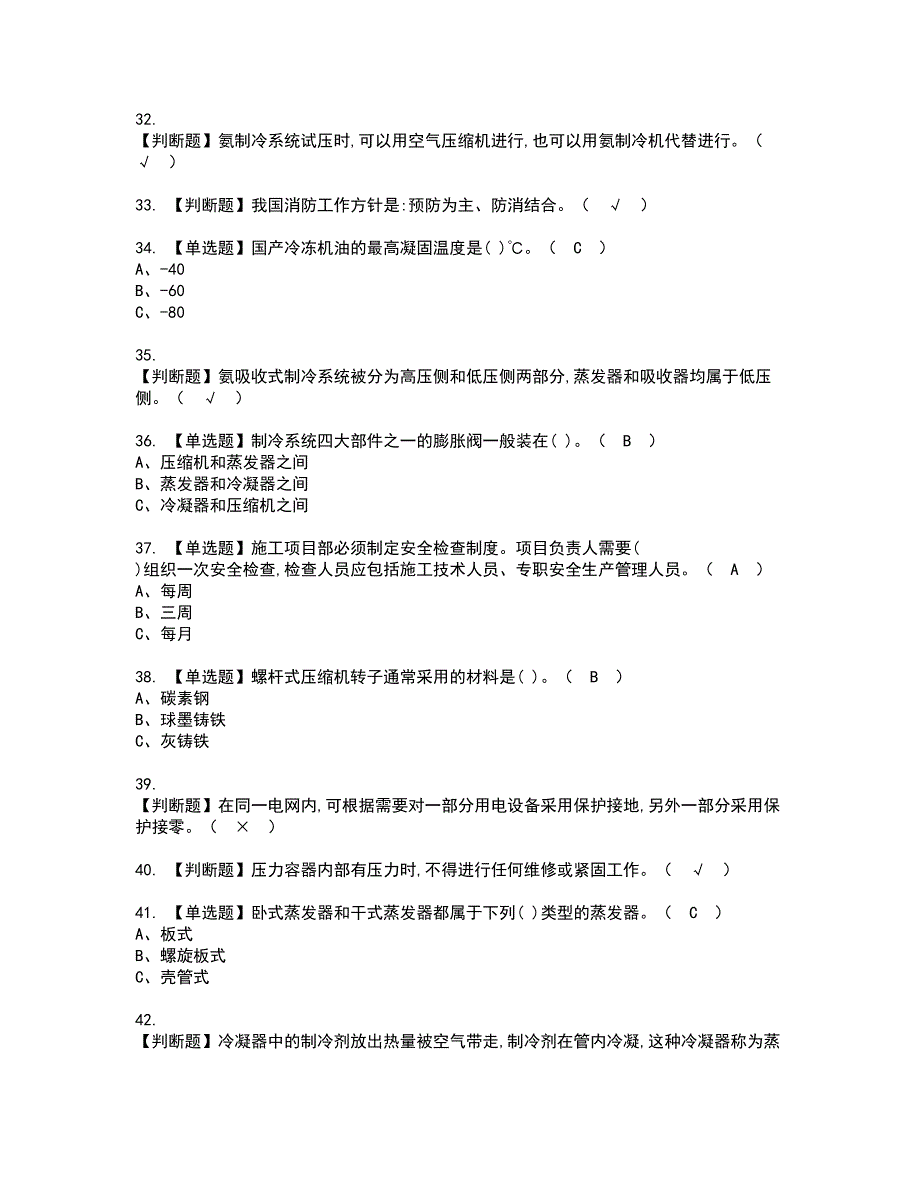 32.
【判断题】氨制冷系统试压时,可以用空气压缩机进行,也可以用氨制冷机代替进行。（ √ ）

33. 【判断题】我国消防工作方针是:预防为主、防消结合。（ √ ）

34. 【单选题】国产冷冻机油的最高凝固温度是( )℃。（ C ）
A、-40
B、-60
C、-80

35.
【判断题】氨吸收式制冷系统被分为高压侧和低压侧两部分,蒸发器和吸收器均属于低压侧。（ √ ）

36. 【单选题】制冷系统四大部件之一的膨胀阀一般装在( )。（ B ）
A、压缩机和蒸发器之间
B、蒸发器和冷凝器之间
C、冷凝器和压缩机之间

37. 【单选题】施工项目部必须制定安全检查制度。项目负责人需要( )组织一次安全检查,检查人员应包括施工技术人员、专职安全生产管理人员。（ A ）
A、每周
B、三周
C、每月

38. 【单选题】螺杆式压缩机转子通常采用的材料是( )。（ B ）
A、碳素钢
B、球墨铸铁
C、灰铸铁

39.
【判断题】在同一电网内,可根据需要对一部分用电设备采用保护接地,另外一部分采用保护接零。（ × ）

40. 【判断题】压力容器内部有压力时,不得进行任何维修或紧固工作。（ √ ）

41. 【单选题】卧式蒸发器和干式蒸发器都属于下列( )类型的蒸发器。（ C ）
A、板式
B、螺旋板式
C、壳管式

42.
【判断题】冷凝器中的制冷剂放出热量被空气带走,制冷剂在管内冷凝,这种冷凝器称为蒸